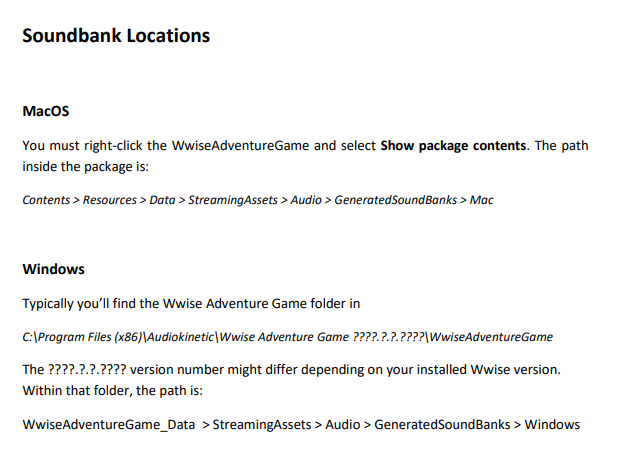 Soundbank Locations

MacOS

You must right-click the WwiseAdventureGame and select Show package contents. The path inside the package is:

Contents > Resources > Data > StreamingAssets > Audio > GeneratedSoundBanks > Mac

Windows

Typically you'll find the Wwise Adventure Game folder in

C:\Program Files (x86)\Audiokinetic\Wwise Adventure Game ????.?.?.????\WwiseAdventureGame

The ????.?.?.???? version number might differ depending on your installed Wwise version. Within that folder, the path is:

WwiseAdventureGame_Data > StreamingAssets > Audio > GeneratedSoundBanks > Windows